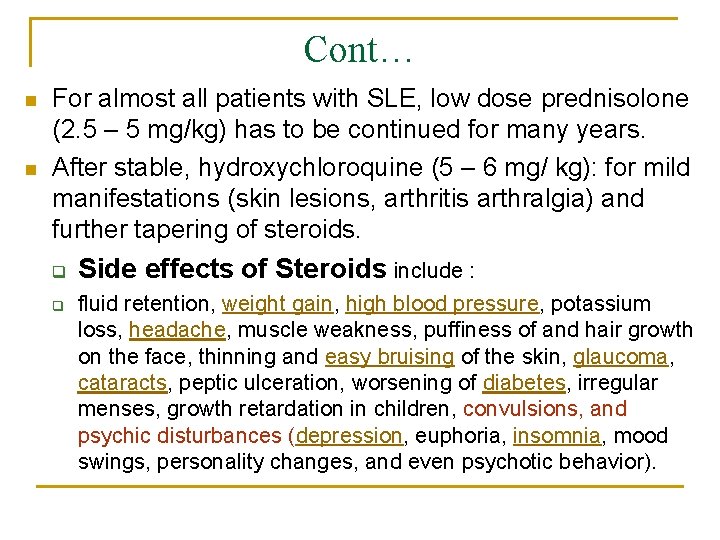 Cont…

For almost all patients with SLE, low dose prednisolone (2.5 – 5 mg/kg) has to be continued for many years.

After stable, hydroxychloroquine (5 – 6 mg/ kg): for mild manifestations (skin lesions, arthritis arthralgia) and further tapering of steroids.

Side effects of Steroids include :

fluid retention, weight gain, high blood pressure, potassium loss, headache, muscle weakness, puffiness of and hair growth on the face, thinning and easy bruising of the skin, glaucoma, cataracts, peptic ulceration, worsening of diabetes, irregular menses, growth retardation in children, convulsions, and psychic disturbances (depression, euphoria, insomnia, mood swings, personality changes, and even psychotic behavior).